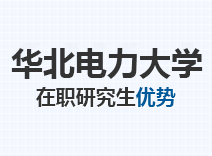 华北电力大学

在职研究生优势